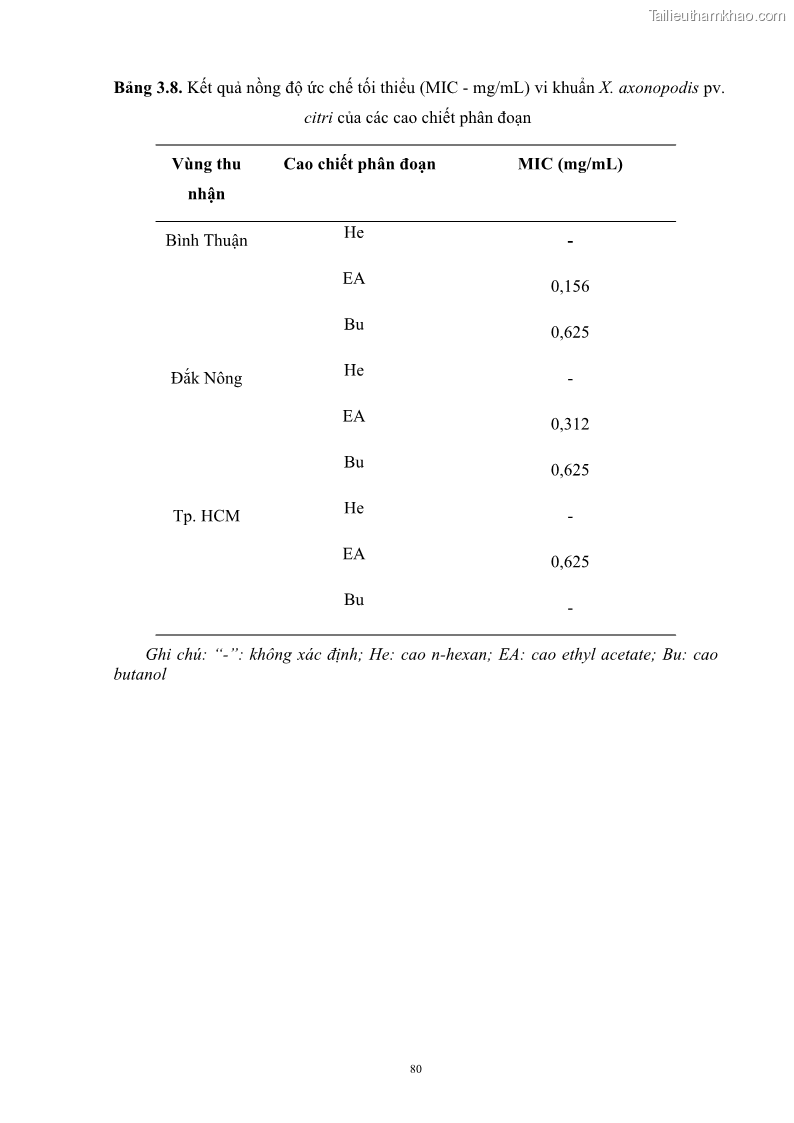 Tailieuthamkhao.com

Bảng 3.8. Kết quả nồng độ ức chế tối thiểu (MIC - mg/mL) vi khuẩn X. axonopodis pv. citri của các cao chiết phân đoạn

| Vùng thu nhận | Cao chiết phân đoạn | MIC (mg/mL) |
|---|---|---|
| Bình Thuận | He | - |
| | EA | 0,156 |
| | Bu | 0,625 |
| Đắk Nông | He | - |
| | EA | 0,312 |
| | Bu | 0,625 |
| Tp. HCM | He | - |
| | EA | 0,625 |
| | Bu | - |

Ghi chú: “-”: không xác định; He: cao n-hexan; EA: cao ethyl acetate; Bu: cao butanol

80